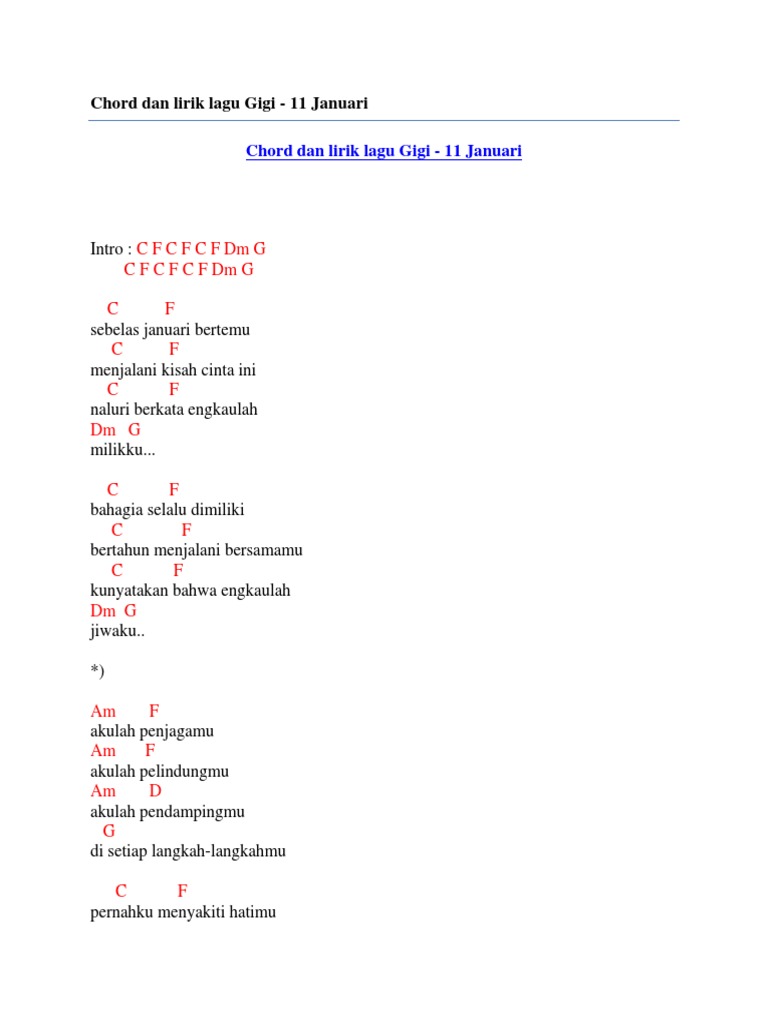 Chord dan lirik lagu Gigi - 11 Januari

Chord dan lirik lagu Gigi - 11 Januari

Intro : C F C F C F Dm G
C F C F C F Dm G

C F
sebelas januari bertemu
C F
menjalani kisah cinta ini
C F
naluri berkata engkaulah
Dm G
milikku...

C F
bahagia selalu dimiliki
C F
bertahun menjalani bersamamu
C F
kunyatakan bahwa engkaulah
Dm G
jiwaku..

*)

Am F
akulah penjagamu
Am F
akulah pelindungmu
Am D
akulah pendampingmu
G
di setiap langkah-langkahmu

C F
pernahku menyakiti hatimu